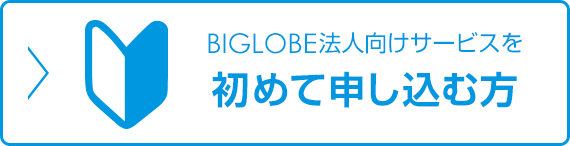 BIGLOBE法人向けサービスを
初めて申し込む方